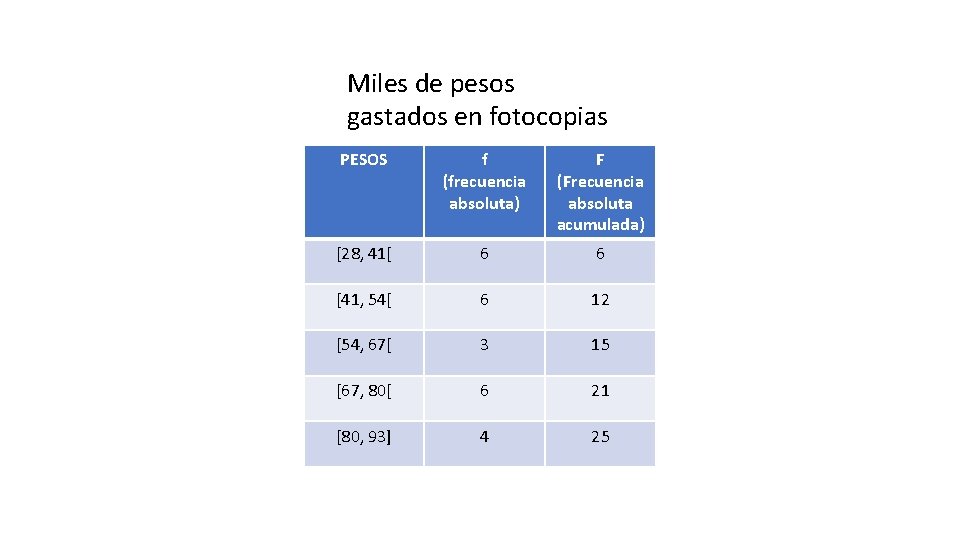 Miles de pesos gastados en fotocopias

| PESOS | f (frecuencia absoluta) | F (Frecuencia absoluta acumulada) |
|---|---|---|
| [28, 41[ | 6 | 6 |
| [41, 54[ | 6 | 12 |
| [54, 67[ | 3 | 15 |
| [67, 80[ | 6 | 21 |
| [80, 93] | 4 | 25 |